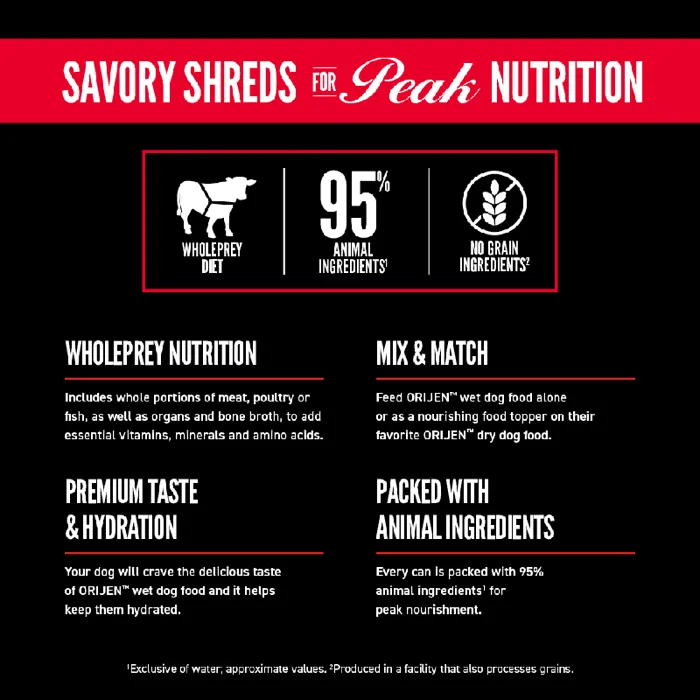 SAVORY SHREDS FOR Peak NUTRITION

WHOLEPREY DIET

95%
ANIMAL INGREDIENTS$^{1}$

NO GRAIN INGREDIENTS$^{2}$

WHOLEPREY NUTRITION

Includes whole portions of meat, poultry or fish, as well as organs and bone broth, to add essential vitamins, minerals and amino acids.

PREMIUM TASTE & HYDRATION

Your dog will crave the delicious taste of ORIJEN™ wet dog food and it helps keep them hydrated.

MIX & MATCH

Feed ORIJEN™ wet dog food alone or as a nourishing food topper on their favorite ORIJEN™ dry dog food.

PACKED WITH ANIMAL INGREDIENTS

Every can is packed with 95% animal ingredients$^{1}$ for peak nourishment.

$^{1}$Exclusive of water; approximate values. $^{2}$Produced in a facility that also processes grains.